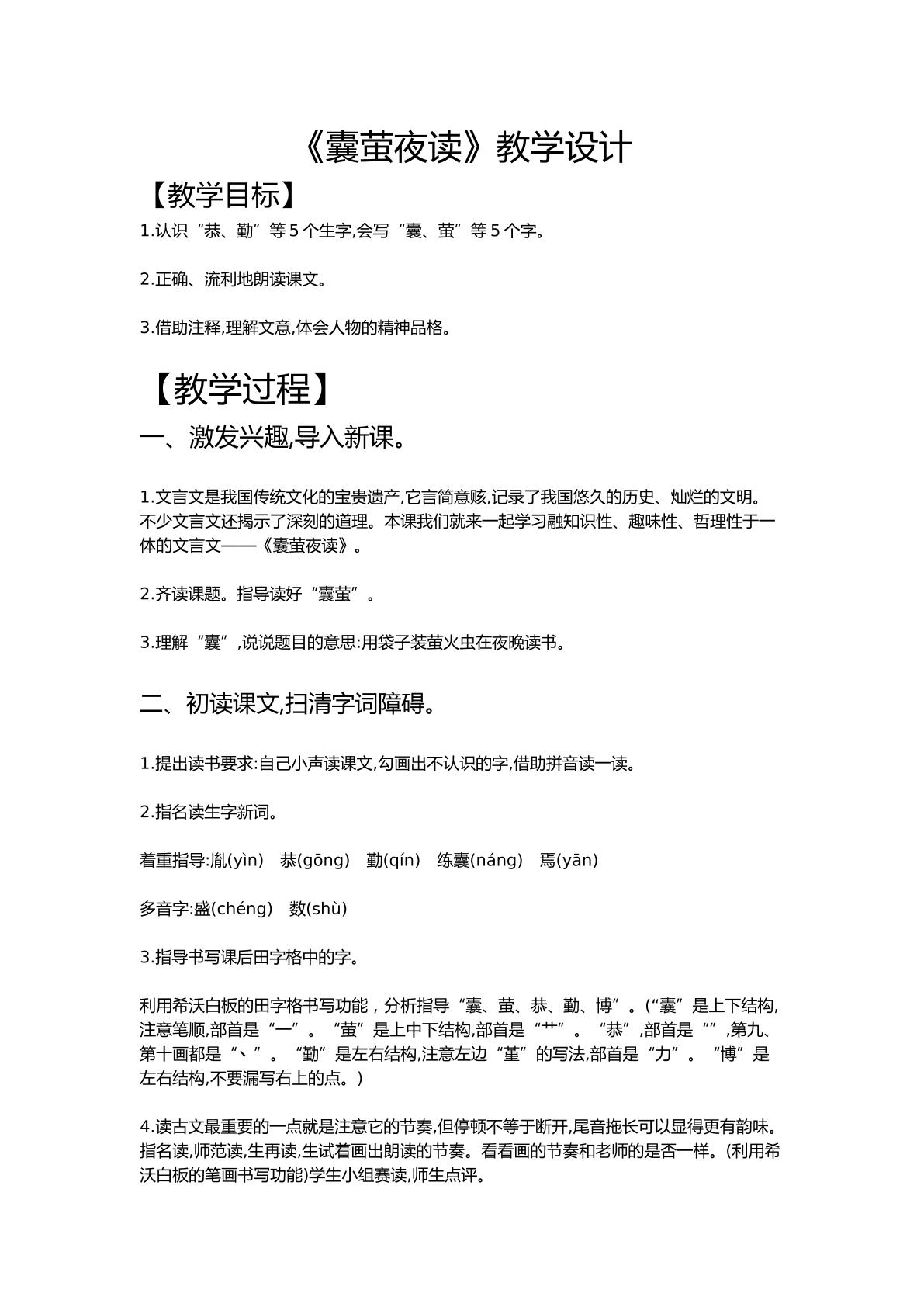 《囊萤夜读》教学设计

【教学目标】

1.认识“恭、勤”等5个生字,会写“囊、萤”等5个字。

2.正确、流利地朗读课文。

3.借助注释,理解文意,体会人物的精神品格。

【教学过程】

一、激发兴趣,导入新课。

1.文言文是我国传统文化的宝贵遗产,它言简意赅,记录了我国悠久的历史、灿烂的文明。不少文言文还揭示了深刻的道理。本课我们就来一起学习融知识性、趣味性、哲理性于一体的文言文——《囊萤夜读》。

2.齐读课题。指导读好“囊萤”。

3.理解“囊”,说说题目的意思:用袋子装萤火虫在夜晚读书。

二、初读课文,扫清字词障碍。

1.提出读书要求:自己小声读课文,勾画出不认识的字,借助拼音读一读。

2.指名读生字新词。

着重指导:胤(yìn) 恭(gōng) 勤(qín) 练囊(náng) 焉(yān)

多音字:盛(chéng) 数(shù)

3.指导书写课后田字格中的字。

利用希沃白板的田字格书写功能,分析指导“囊、萤、恭、勤、博”。(“囊”是上下结构,注意笔顺,部首是“一”。“萤”是上中下结构,部首是“艹”。“恭”,部首是“”,第九、第十画都是“丶”。“勤”是左右结构,注意左边“堇”的写法,部首是“力”。“博”是左右结构,不要漏写右上的点。)

4.读古文最重要的一点就是注意它的节奏,但停顿不等于断开,尾音拖长可以显得更有韵味。指名读,师范读,生再读,生试着画出朗读的节奏。看看画的节奏和老师的是否一样。(利用希沃白板的笔画书写功能)学生小组赛读,师生点评。